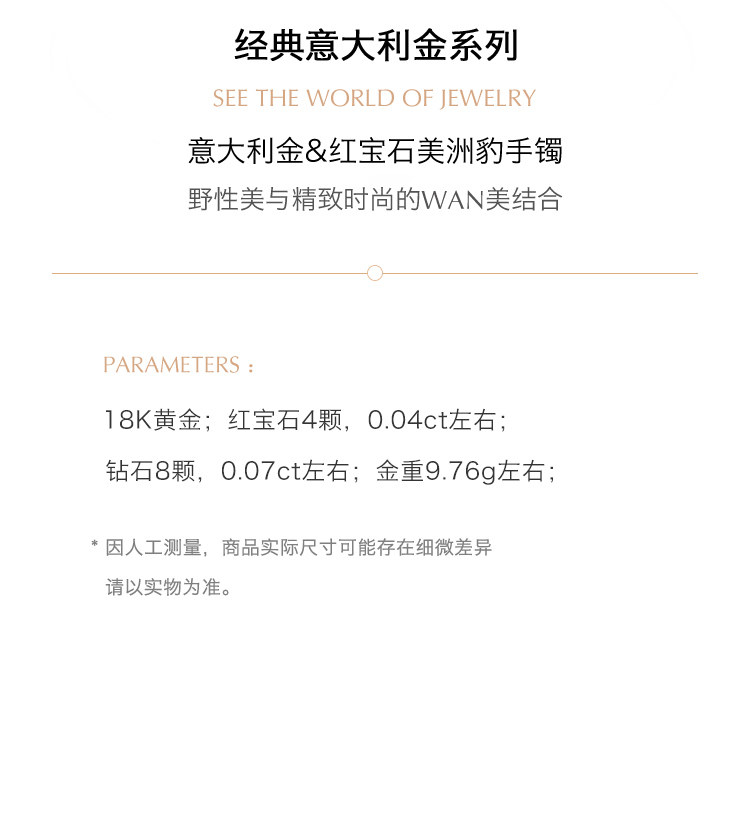 经典意大利金系列

SEE THE WORLD OF JEWELRY

意大利金&红宝石美洲豹手镯

野性美与精致时尚的WAN美结合

PARAMETERS：

18K黄金；红宝石4颗，0.04ct左右；

钻石8颗，0.07ct左右；金重9.76g左右；

* 因人工测量，商品实际尺寸可能存在细微差异
请以实物为准。